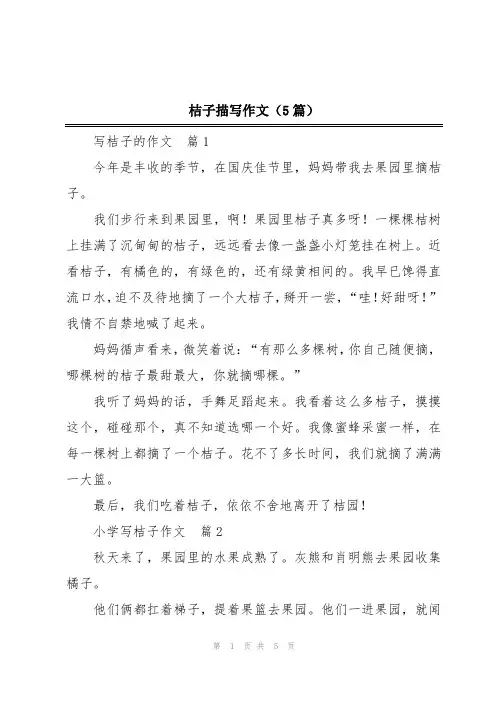 桔子描写作文（5篇）

写桔子的作文　篇1

今年是丰收的季节，在国庆佳节里，妈妈带我去果园里摘桔子。

我们步行来到果园里，啊！果园里桔子真多呀！一棵棵桔树上挂满了沉甸甸的桔子，远远看去像一盏盏小灯笼挂在树上。近看桔子，有橘色的，有绿色的，还有绿黄相间的。我早已馋得直流口水，迫不及待地摘了一个大桔子，掰开一尝，“哇！好甜呀！”我情不自禁地喊了起来。

妈妈循声看来，微笑着说：“有那么多棵树，你自己随便摘，哪棵树的桔子最甜最大，你就摘哪棵。”

我听了妈妈的话，手舞足蹈起来。我看着这么多桔子，摸摸这个，碰碰那个，真不知道选哪一个好。我像蜜蜂采蜜一样，在每一棵树上都摘了一个桔子。花不了多长时间，我们就摘了满满一大篮。

最后，我们吃着桔子，依依不舍地离开了桔园！

小学写桔子作文　篇2

秋天来了，果园里的水果成熟了。灰熊和肖明熊去果园收集橘子。

他们俩都扛着梯子，提着果篮去果园。他们一进果园，就闻

第 1 页 共 5 页